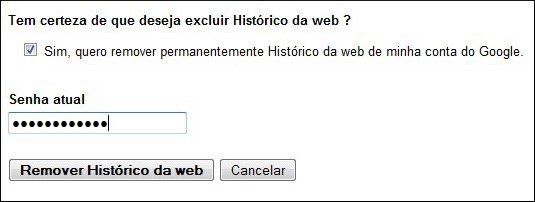 Tem certeza de que deseja excluir Histórico da web ?

Sim, quero remover permanentemente Histórico da web de minha conta do Google.

Senha atual

••••••••••••

Remover Histórico da web

Cancelar